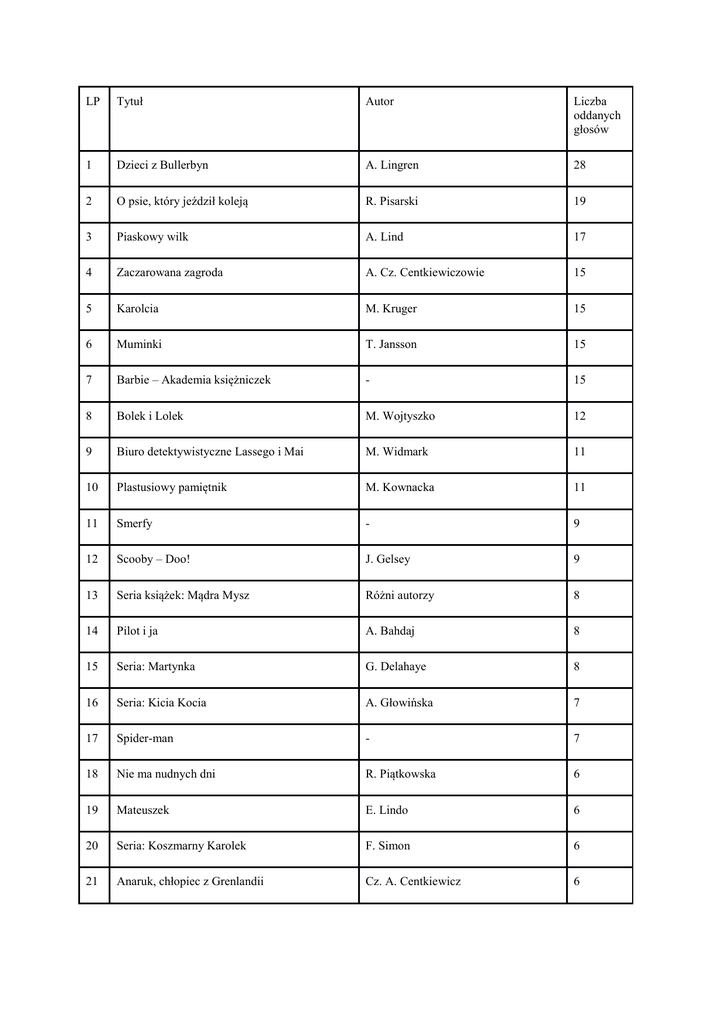 | LP | Tytuł | Autor | Liczba oddanych głosów |
|---|---|---|---|
| 1 | Dzieci z Bullerbyn | A. Lingren | 28 |
| 2 | O psie, który jeździł koleją | R. Pisarski | 19 |
| 3 | Piaskowy wilk | A. Lind | 17 |
| 4 | Zaczarowana zagroda | A. Cz. Centkiewiczowie | 15 |
| 5 | Karolcia | M. Kruger | 15 |
| 6 | Muminki | T. Jansson | 15 |
| 7 | Barbie – Akademia księżniczek | - | 15 |
| 8 | Bolek i Lolek | M. Wojtyszko | 12 |
| 9 | Biuro detektywistyczne Lassego i Mai | M. Widmark | 11 |
| 10 | Plastusiowy pamiętnik | M. Kownacka | 11 |
| 11 | Smerfy | - | 9 |
| 12 | Scooby – Doo! | J. Gelsey | 9 |
| 13 | Seria książek: Mądra Mysz | Różni autorzy | 8 |
| 14 | Pilot i ja | A. Bahdaj | 8 |
| 15 | Seria: Martynka | G. Delahaye | 8 |
| 16 | Seria: Kicia Kocia | A. Głowińska | 7 |
| 17 | Spider-man | - | 7 |
| 18 | Nie ma nudnych dni | R. Piątkowska | 6 |
| 19 | Mateuszek | E. Lindo | 6 |
| 20 | Seria: Koszmarny Karolek | F. Simon | 6 |
| 21 | Anaruk, chłopiec z Grenlandii | Cz. A. Centkiewicz | 6 |